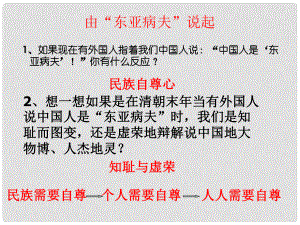 由“东亚病夫”说起

1、如果现在有外国人指着我们中国人说：“中国人是‘东亚病夫’！”你有什么反应？

民族自尊心

2、想一想如果是在清朝末年当有外国人说中国人是“东亚病夫”时，我们是知耻而图变，还是虚荣地辩解说中国地大物博、人杰地灵？

知耻与虚荣

民族需要自尊—个人需要自尊—人人需要自尊